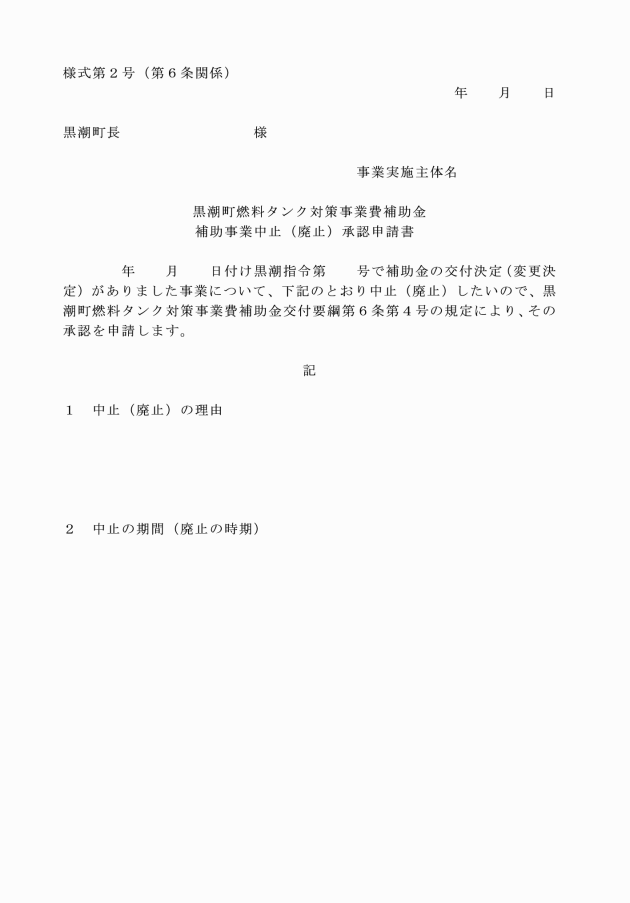 様式第２号（第６条関係）

年　　月　　日

黒潮町長　　　　　　　　　様

事業実施主体名

黒潮町燃料タンク対策事業費補助金
補助事業中止（廃止）承認申請書

年　　月　　日付け黒潮指令第　　号で補助金の交付決定（変更決定）がありました事業について、下記のとおり中止（廃止）したいので、黒潮町燃料タンク対策事業費補助金交付要綱第６条第４号の規定により、その承認を申請します。

記

１　中止（廃止）の理由

２　中止の期間（廃止の時期）